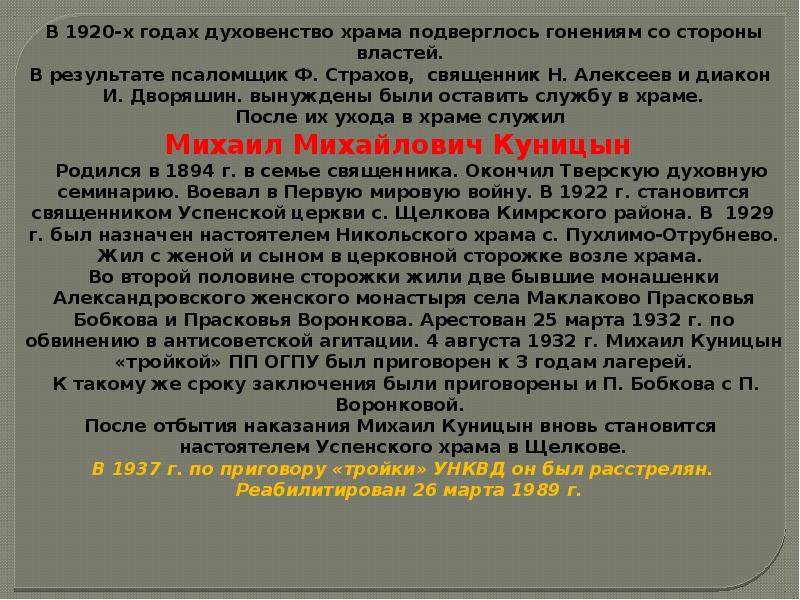 В 1920-х годах духовенство храма подверглось гонениям со стороны властей.
В результате псаломщик Ф. Страхов, священник Н. Алексеев и диакон И. Дворяшин. вынуждены были оставить службу в храме.
После их ухода в храме служил
Михаил Михайлович Куницын
Родился в 1894 г. в семье священника. Окончил Тверскую духовную семинарию. Воевал в Первую мировую войну. В 1922 г. становится священником Успенской церкви с. Щелкова Кимрского района. В 1929 г. был назначен настоятелем Никольского храма с. Пухлимо-Отрубнево. Жил с женой и сыном в церковной сторожке возле храма.
Во второй половине сторожки жили две бывшие монашенки Александровского женского монастыря села Маклаково Прасковья Бобкова и Прасковья Воронкова. Арестован 25 марта 1932 г. по обвинению в антисоветской агитации. 4 августа 1932 г. Михаил Куницын «тройкой» ПП ОГПУ был приговорен к 3 годам лагерей.
К такому же сроку заключения были приговорены и П. Бобкова с П. Воронковой.
После отбытия наказания Михаил Куницын вновь становится настоятелем Успенского храма в Щелкове.
В 1937 г. по приговору «тройки» УНКВД он был расстрелян.
Реабилитирован 26 марта 1989 г.